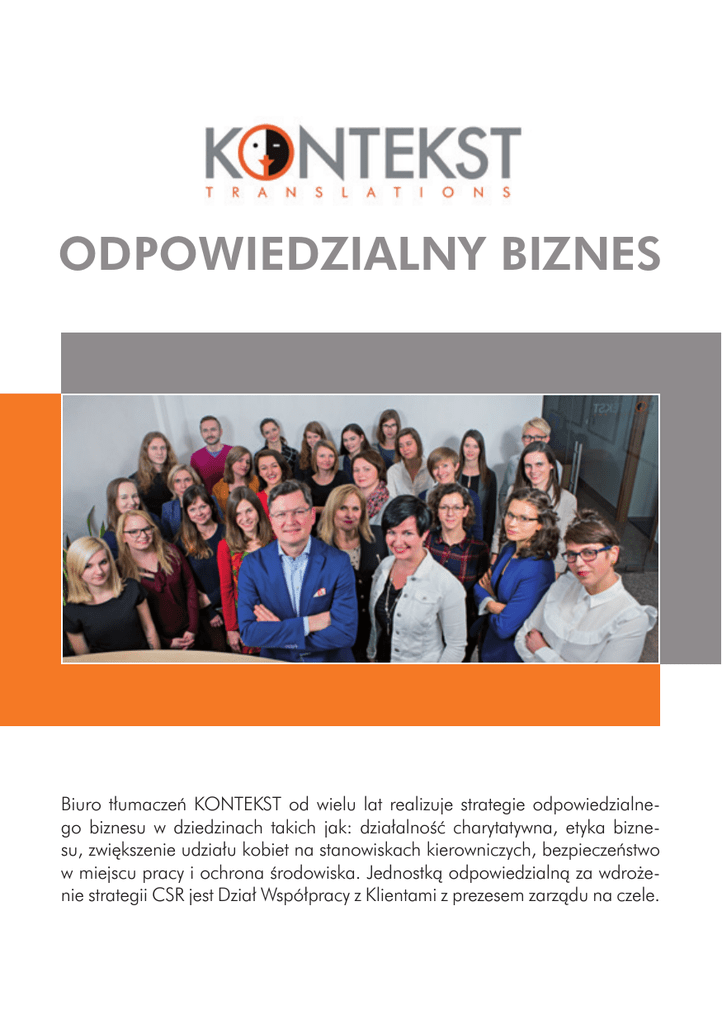 KONTEKST
TRANSLATIONS

ODPOWIEDZIALNY BIZNES

Biuro tłumaczeń KONTEKST od wielu lat realizuje strategie odpowiedzialnego biznesu w dziedzinach takich jak: działalność charytatywna, etyka biznesu, zwiększenie udziału kobiet na stanowiskach kierowniczych, bezpieczeństwo w miejscu pracy i ochrona środowiska. Jednostką odpowiedzialną za wdrożenie strategii CSR jest Dział Współpracy z Klientami z prezesem zarządu na czele.